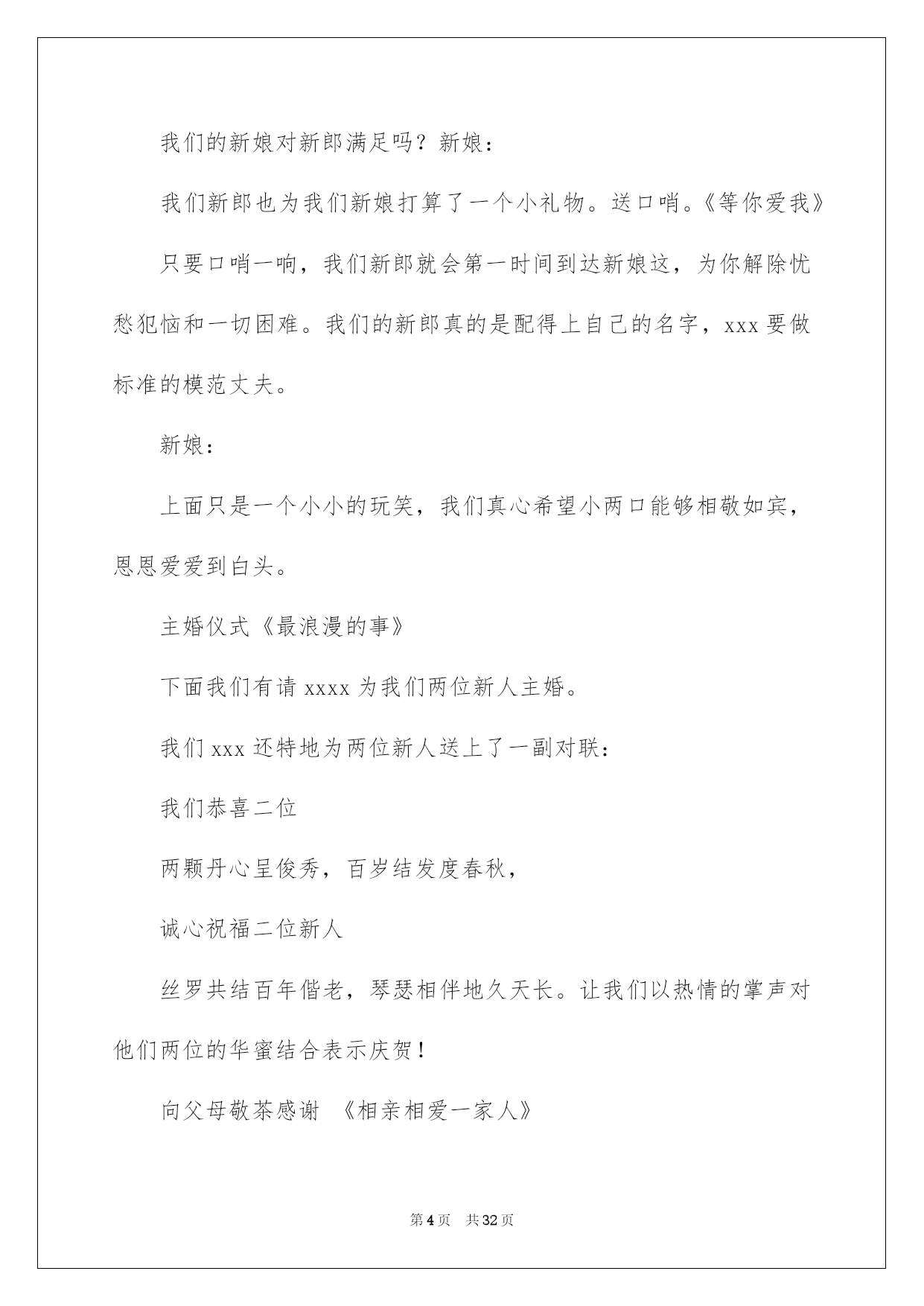 我们的新娘对新郎满足吗？新娘：

我们新郎也为我们新娘打算了一个小礼物。送口哨。《等你爱我》

只要口哨一响，我们新郎就会第一时间到达新娘这，为你解除忧愁犯恼和一切困难。我们的新郎真的是配得上自己的名字，xxx 要做标准的模范丈夫。

新娘：

上面只是一个小小的玩笑，我们真心希望小两口能够相敬如宾，恩恩爱爱到白头。

主婚仪式《最浪漫的事》

下面我们有请 xxxx 为我们两位新人主婚。

我们 xxx 还特地为两位新人送上了一副对联：

我们恭喜二位

两颗丹心呈俊秀，百岁结发度春秋，

诚心祝福二位新人

丝罗共结百年偕老，琴瑟相伴地久天长。让我们以热情的掌声对他们两位的华蜜结合表示庆贺！

向父母敬茶感谢 《相亲相爱一家人》

第 4 页 共 32 页